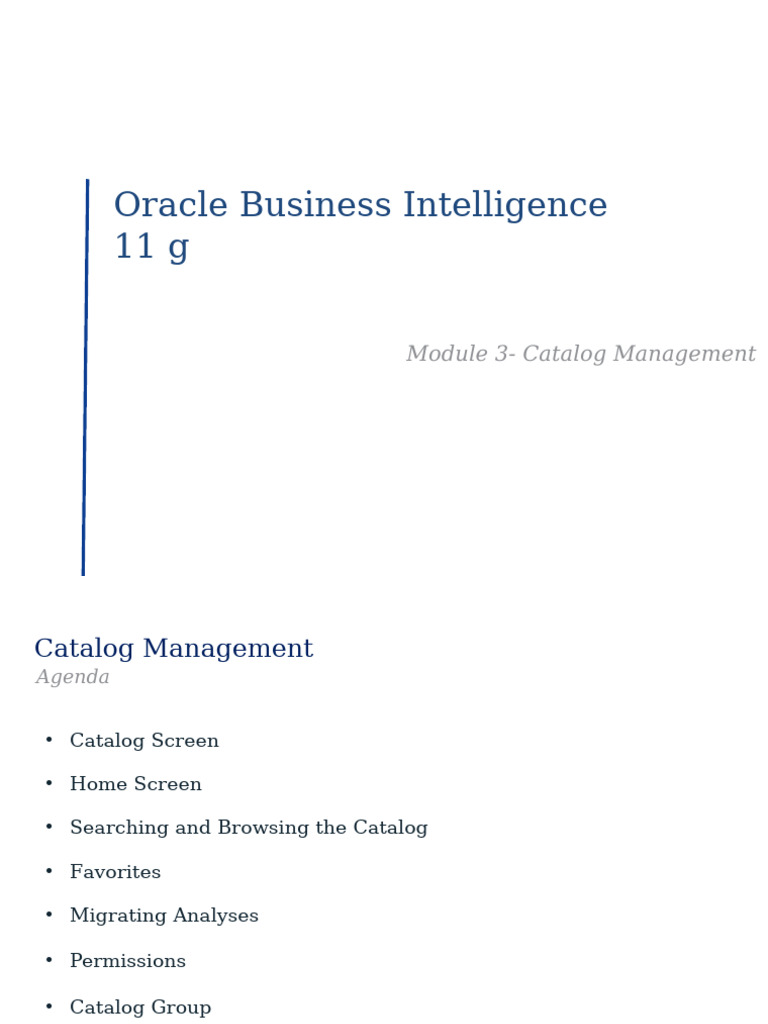 Oracle Business Intelligence
11 g

Module 3- Catalog Management

Catalog Management
Agenda

• Catalog Screen
• Home Screen
• Searching and Browsing the Catalog
• Favorites
• Migrating Analyses
• Permissions
• Catalog Group